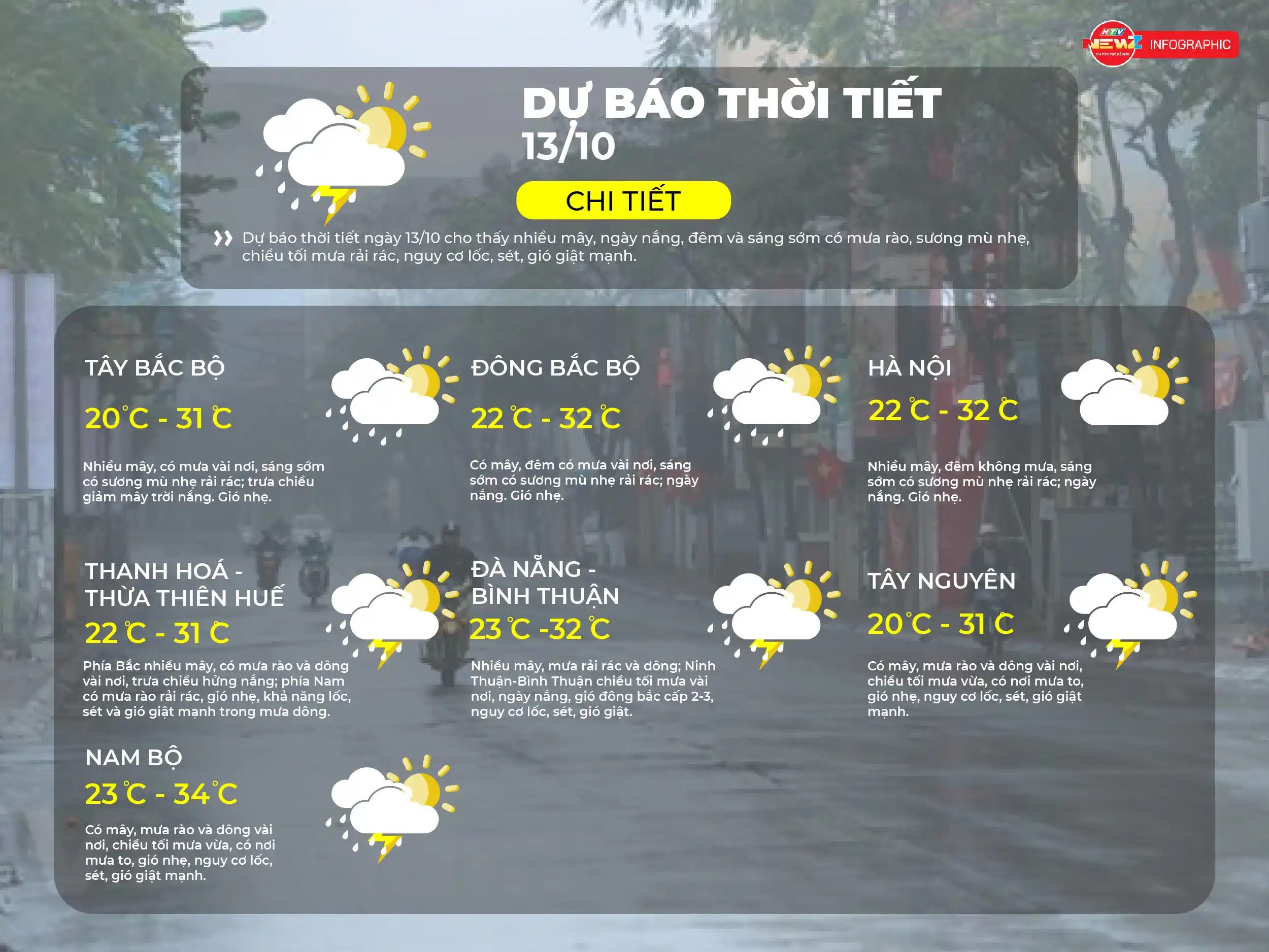 HTV NEWZ INFOGRAPHIC

DỰ BÁO THỜI TIẾT 13/10

CHI TIẾT

Dự báo thời tiết ngày 13/10 cho thấy nhiều mây, ngày nắng, đêm và sáng sớm có mưa rào, sương mù nhẹ, chiều tối mưa rải rác, nguy cơ lốc, sét, gió giật mạnh.

TÂY BẮC BỘ
20°C - 31°C
Nhiều mây, có mưa vài nơi, sáng sớm có sương mù nhẹ rải rác; trưa chiều giảm mây trời nắng. Gió nhẹ.

ĐÔNG BẮC BỘ
22°C - 32°C
Có mây, đêm có mưa vài nơi, sáng sớm có sương mù nhẹ rải rác; ngày nắng. Gió nhẹ.

HÀ NỘI
22°C - 32°C
Nhiều mây, đêm không mưa, sáng sớm có sương mù nhẹ rải rác; ngày nắng. Gió nhẹ.

THANH HOÁ - THỪA THIÊN HUẾ
22°C - 31°C
Phía Bắc nhiều mây, có mưa rào và dông vài nơi, trưa chiều hửng nắng; phía Nam có mưa rào rải rác, gió nhẹ, khả năng lốc, sét và gió giật mạnh trong mưa dông.

ĐÀ NẴNG - BÌNH THUẬN
23°C -32°C
Nhiều mây, mưa rải rác và dông; Ninh Thuận-Bình Thuận chiều tối mưa vài nơi, ngày nắng, gió đông bắc cấp 2-3, nguy cơ lốc, sét, gió giật.

TÂY NGUYÊN
20°C - 31°C
Có mây, mưa rào và dông vài nơi, chiều tối mưa vừa, có nơi mưa to, gió nhẹ, nguy cơ lốc, sét, gió giật mạnh.

NAM BỘ
23°C - 34°C
Có mây, mưa rào và dông vài nơi, chiều tối mưa vừa, có nơi mưa to, gió nhẹ, nguy cơ lốc, sét, gió giật mạnh.